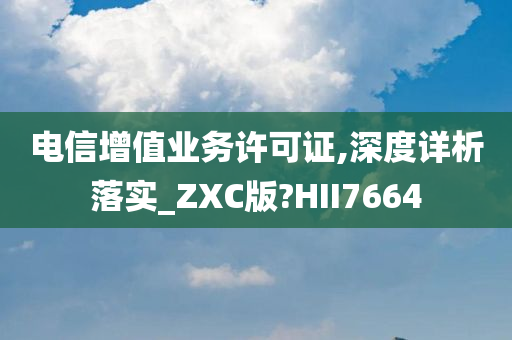 电信增值业务许可证,深度详析落实_ZXC版?HII7664